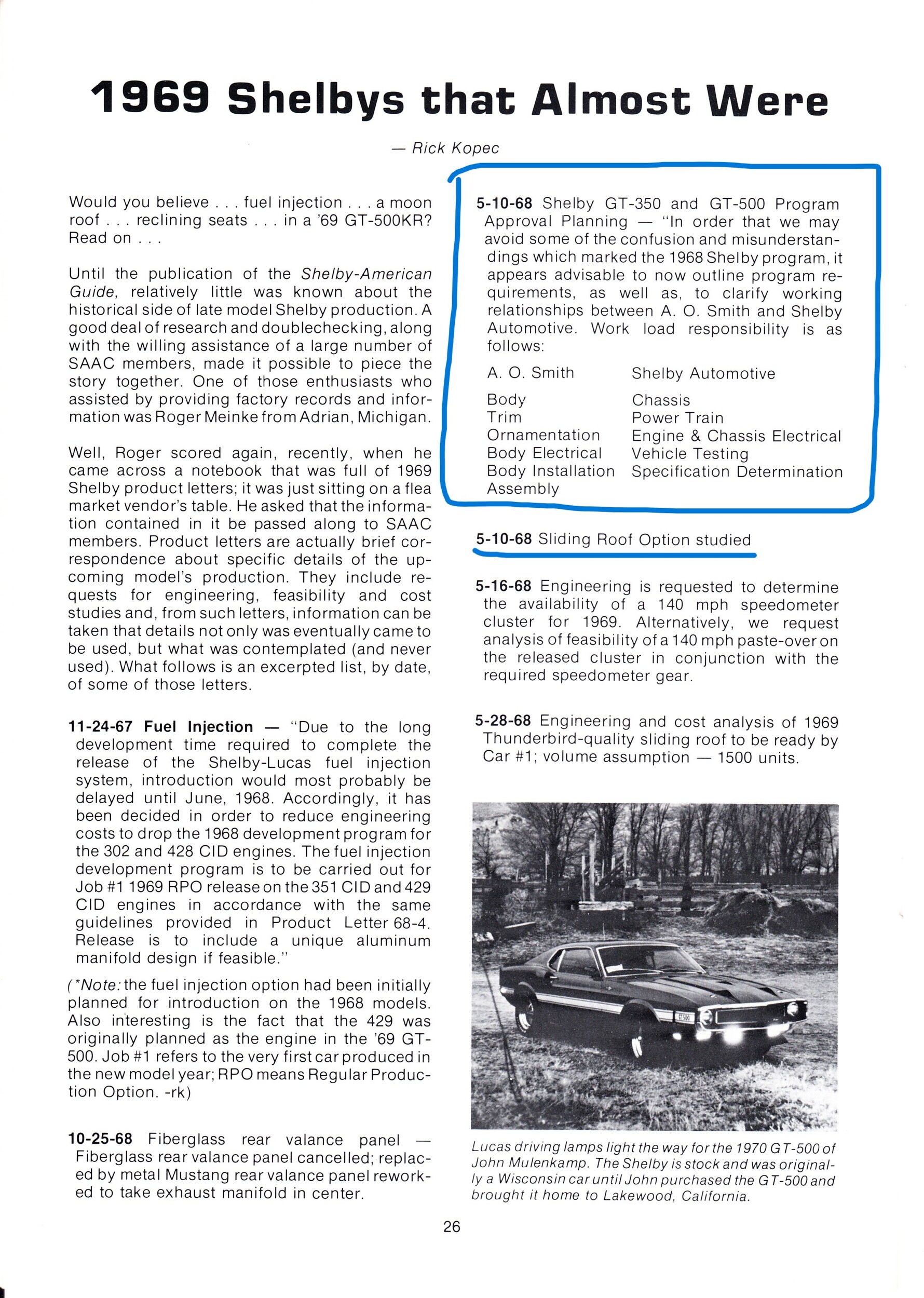 1969 Shelbys that Almost Were

— Rick Kopec

Would you believe . . . fuel injection . . . a moon roof . . . reclining seats . . . in a '69 GT-500KR? Read on . . .

Until the publication of the Shelby-American Guide, relatively little was known about the historical side of late model Shelby production. A good deal of research and doublechecking, along with the willing assistance of a large number of SAAC members, made it possible to piece the story together. One of those enthusiasts who assisted by providing factory records and information was Roger Meinke from Adrian, Michigan.

Well, Roger scored again, recently, when he came across a notebook that was full of 1969 Shelby product letters; it was just sitting on a flea market vendor's table. He asked that the information contained in it be passed along to SAAC members. Product letters are actually brief correspondence about specific details of the upcoming model's production. They include requests for engineering, feasibility and cost studies and, from such letters, information can be taken that details not only was eventually came to be used, but what was contemplated (and never used). What follows is an excerpted list, by date, of some of those letters.

11-24-67 Fuel Injection — "Due to the long development time required to complete the release of the Shelby-Lucas fuel injection system, introduction would most probably be delayed until June, 1968. Accordingly, it has been decided in order to reduce engineering costs to drop the 1968 development program for the 302 and 428 CID engines. The fuel injection development program is to be carried out for Job #1 1969 RPO release on the 351 CID and 429 CID engines in accordance with the same guidelines provided in Product Letter 68-4. Release is to include a unique aluminum manifold design if feasible."

(*Note: the fuel injection option had been initially planned for introduction on the 1968 models. Also interesting is the fact that the 429 was originally planned as the engine in the '69 GT-500. Job #1 refers to the very first car produced in the new model year; RPO means Regular Production Option. -rk)

10-25-68 Fiberglass rear valance panel — Fiberglass rear valance panel cancelled; replaced by metal Mustang rear valance panel reworked to take exhaust manifold in center.

5-10-68 Shelby GT-350 and GT-500 Program Approval Planning — "In order that we may avoid some of the confusion and misunderstandings which marked the 1968 Shelby program, it appears advisable to now outline program requirements, as well as, to clarify working relationships between A. O. Smith and Shelby Automotive. Work load responsibility is as follows:

| A. O. Smith | Shelby Automotive |
|---|---|
| Body | Chassis |
| Trim | Power Train |
| Ornamentation | Engine & Chassis Electrical |
| Body Electrical | Vehicle Testing |
| Body Installation | Specification Determination |
| Assembly | |

5-10-68 Sliding Roof Option studied

5-16-68 Engineering is requested to determine the availability of a 140 mph speedometer cluster for 1969. Alternatively, we request analysis of feasibility of a 140 mph paste-over on the released cluster in conjunction with the required speedometer gear.

5-28-68 Engineering and cost analysis of 1969 Thunderbird-quality sliding roof to be ready by Car #1; volume assumption — 1500 units.

Lucas driving lamps light the way for the 1970 GT-500 of John Mulenkamp. The Shelby is stock and was originally a Wisconsin car until John purchased the GT-500 and brought it home to Lakewood, California.

26